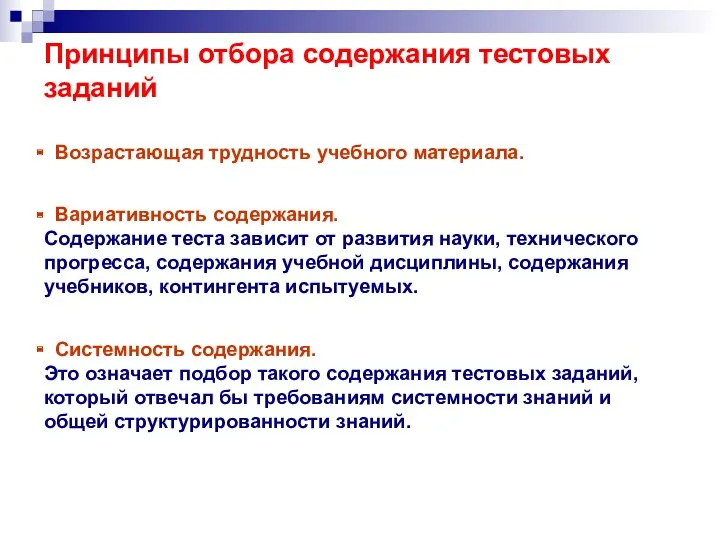 Принципы отбора содержания тестовых заданий

Возрастающая трудность учебного материала.

Вариативность содержания.
Содержание теста зависит от развития науки, технического прогресса, содержания учебной дисциплины, содержания учебников, контингента испытуемых.

Системность содержания.
Это означает подбор такого содержания тестовых заданий, который отвечал бы требованиям системности знаний и общей структурированности знаний.